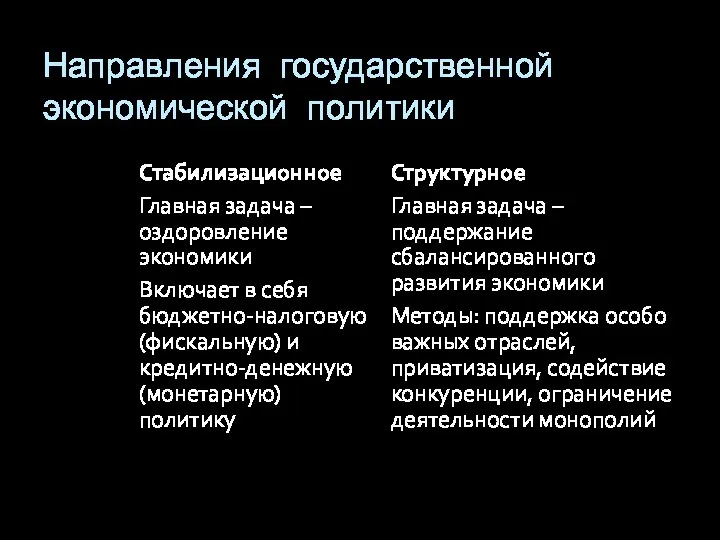 Направления государственной экономической политики

Стабилизационное

Главная задача – оздоровление экономики

Включает в себя бюджетно-налоговую (фискальную) и кредитно-денежную (монетарную) политику

Структурное

Главная задача – поддержание сбалансированного развития экономики

Методы: поддержка особо важных отраслей, приватизация, содействие конкуренции, ограничение деятельности монополий